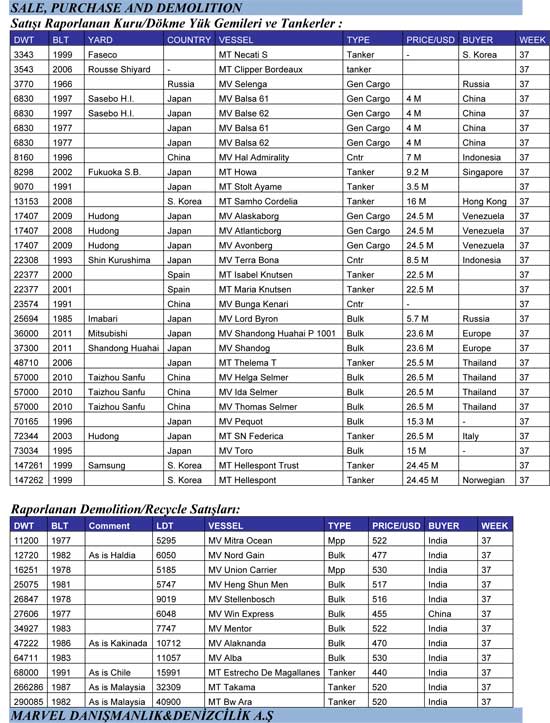 SALE, PURCHASE AND DEMOLITION

Satışı Raporlanan Kuru/Dökme Yük Gemileri ve Tankerler :

| DWT | BLT | YARD | COUNTRY | VESSEL | TYPE | PRICE/USD | BUYER | WEEK |
|---|---|---|---|---|---|---|---|---|
| 3343 | 1999 | Faseco | | MT Necati S | Tanker | - | S. Korea | 37 |
| 3543 | 2006 | Rousse Shiyard | - | MT Clipper Bordeaux | tanker | | | 37 |
| 3770 | 1966 | | Russia | MV Selenga | Gen Cargo | | Russia | 37 |
| 6830 | 1997 | Sasebo H.I. | Japan | MV Balsa 61 | Gen Cargo | 4 M | China | 37 |
| 6830 | 1997 | Sasebo H.I. | Japan | MV Balse 62 | Gen Cargo | 4 M | China | 37 |
| 6830 | 1977 | | Japan | MV Balsa 61 | Gen Cargo | 4 M | China | 37 |
| 6830 | 1977 | | Japan | MV Balsa 62 | Gen Cargo | 4 M | China | 37 |
| 8160 | 1996 | | China | MV Hal Admirality | Cntr | 7 M | Indonesia | 37 |
| 8298 | 2002 | Fukuoka S.B. | Japan | MT Howa | Tanker | 9.2 M | Singapore | 37 |
| 9070 | 1991 | | Japan | MT Stolt Ayame | Tanker | 3.5 M | | 37 |
| 13153 | 2008 | | S. Korea | MT Samho Cordelia | Tanker | 16 M | Hong Kong | 37 |
| 17407 | 2009 | Hudong | Japan | MV Alaskaborg | Gen Cargo | 24.5 M | Venezuela | 37 |
| 17407 | 2008 | Hudong | Japan | MV Atlanticborg | Gen Cargo | 24.5 M | Venezuela | 37 |
| 17407 | 2009 | Hudong | Japan | MV Avonberg | Gen Cargo | 24.5 M | Venezuela | 37 |
| 22308 | 1993 | Shin Kurushima | Japan | MV Terra Bona | Cntr | 8.5 M | Indonesia | 37 |
| 22377 | 2000 | | Spain | MT Isabel Knutsen | Tanker | 22.5 M | | 37 |
| 22377 | 2001 | | Spain | MT Maria Knutsen | Tanker | 22.5 M | | 37 |
| 23574 | 1991 | | China | MV Bunga Kenari | Cntr | - | | 37 |
| 25694 | 1985 | Imabari | Japan | MV Lord Byron | Bulk | 5.7 M | Russia | 37 |
| 36000 | 2011 | Mitsubishi | Japan | MV Shandong Huahai P 1001 | Bulk | 23.6 M | Europe | 37 |
| 37300 | 2011 | Shandong Huahai | Japan | MV Shandog | Bulk | 23.6 M | Europe | 37 |
| 48710 | 2006 | | Japan | MT Thelema T | Tanker | 25.5 M | Thailand | 37 |
| 57000 | 2010 | Taizhou Sanfu | China | MV Helga Selmer | Bulk | 26.5 M | Thailand | 37 |
| 57000 | 2010 | Taizhou Sanfu | China | MV Ida Selmer | Bulk | 26.5 M | Thailand | 37 |
| 57000 | 2010 | Taizhou Sanfu | China | MV Thomas Selmer | Bulk | 26.5 M | Thailand | 37 |
| 70165 | 1996 | | Japan | MV Pequot | Bulk | 15.3 M | - | 37 |
| 72344 | 2003 | Hudong | Japan | MT SN Federica | Tanker | 26.5 M | Italy | 37 |
| 73034 | 1995 | | Japan | MV Toro | Bulk | 15 M | - | 37 |
| 147261 | 1999 | Samsung | S. Korea | MT Hellespont Trust | Tanker | 24.45 M | | 37 |
| 147262 | 1999 | | S. Korea | MT Hellespont | Tanker | 24.45 M | Norwegian | 37 |

Raporlanan Demolition/Recycle Satışları:

| DWT | BLT | Comment | LDT | VESSEL | TYPE | PRICE/USD | BUYER | WEEK |
|---|---|---|---|---|---|---|---|---|
| 11200 | 1977 | | 5295 | MV Mitra Ocean | Mpp | 522 | India | 37 |
| 12720 | 1982 | As is Haldia | 6050 | MV Nord Gain | Bulk | 477 | India | 37 |
| 16251 | 1978 | | 5185 | MV Union Carrier | Mpp | 530 | India | 37 |
| 25075 | 1981 | | 5747 | MV Heng Shun Men | Bulk | 517 | India | 37 |
| 26847 | 1978 | | 9019 | MV Stellenbosch | Bulk | 516 | India | 37 |
| 27606 | 1977 | | 6048 | MV Win Express | Bulk | 455 | China | 37 |
| 34927 | 1983 | | 7747 | MV Mentor | Bulk | 522 | India | 37 |
| 47222 | 1986 | As is Kakinada | 10712 | MV Alaknanda | Bulk | 470 | India | 37 |
| 64711 | 1983 | | 11057 | MV Alba | Bulk | 530 | India | 37 |
| 68000 | 1991 | As is Chile | 15991 | MT Estrecho De Magallanes | Tanker | 440 | India | 37 |
| 266286 | 1987 | As is Malaysia | 32309 | MT Takama | Tanker | 520 | India | 37 |
| 290085 | 1982 | As is Malaysia | 40900 | MT Bw Ara | Tanker | 520 | India | 37 |

MARVEL DANIŞMANLIK&DENİZCİLİK A.Ş